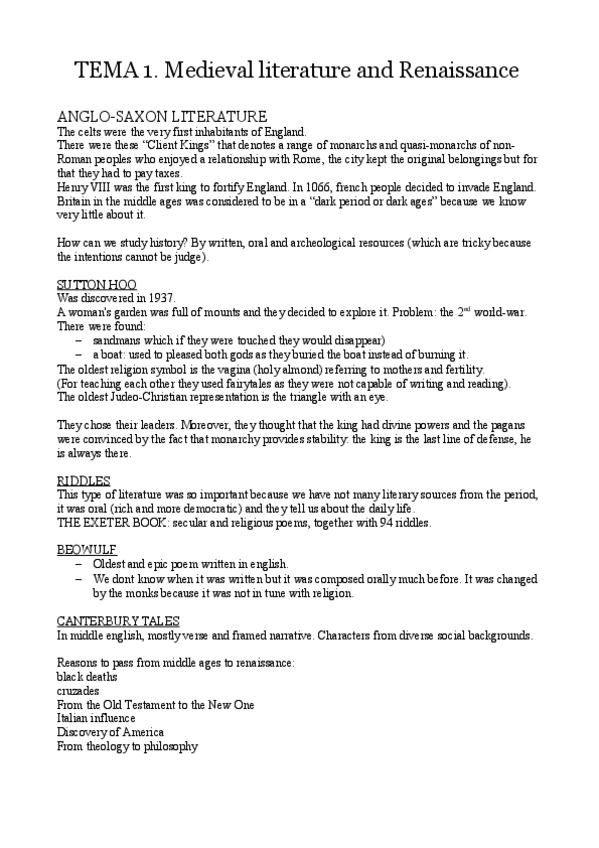 TEMA 1. Medieval literature and Renaissance

ANGLO-SAXON LITERATURE
The celts were the very first inhabitants of England.
There were these "Client Kings" that denotes a range of monarchs and quasi-monarchs of non-Roman peoples who enjoyed a relationship with Rome, the city kept the original belongings but for that they had to pay taxes.
Henry VIII was the first king to fortify England. In 1066, french people decided to invade England.
Britain in the middle ages was considered to be in a "dark period or dark ages" because we know very little about it.

How can we study history? By written, oral and archeological resources (which are tricky because the intentions cannot be judge).

SUTTON HOO
Was discovered in 1937.
A woman's garden was full of mounts and they decided to explore it. Problem: the 2$^{nd}$ world-war.
There were found:
– sandmans which if they were touched they would disappear)
– a boat: used to pleased both gods as they buried the boat instead of burning it.
The oldest religion symbol is the vagina (holy almond) referring to mothers and fertility.
(For teaching each other they used fairytales as they were not capable of writing and reading).
The oldest Judeo-Christian representation is the triangle with an eye.

They chose their leaders. Moreover, they thought that the king had divine powers and the pagans were convinced by the fact that monarchy provides stability: the king is the last line of defense, he is always there.

RIDDLES
This type of literature was so important because we have not many literary sources from the period, it was oral (rich and more democratic) and they tell us about the daily life.
THE EXETER BOOK: secular and religious poems, together with 94 riddles.

BEOWULF
– Oldest and epic poem written in english.
– We dont know when it was written but it was composed orally much before. It was changed by the monks because it was not in tune with religion.

CANTERBURY TALES
In middle english, mostly verse and framed narrative. Characters from diverse social backgrounds.

Reasons to pass from middle ages to renaissance:
black deaths
cruzades
From the Old Testament to the New One
Italian influence
Discovery of America
From theology to philosophy